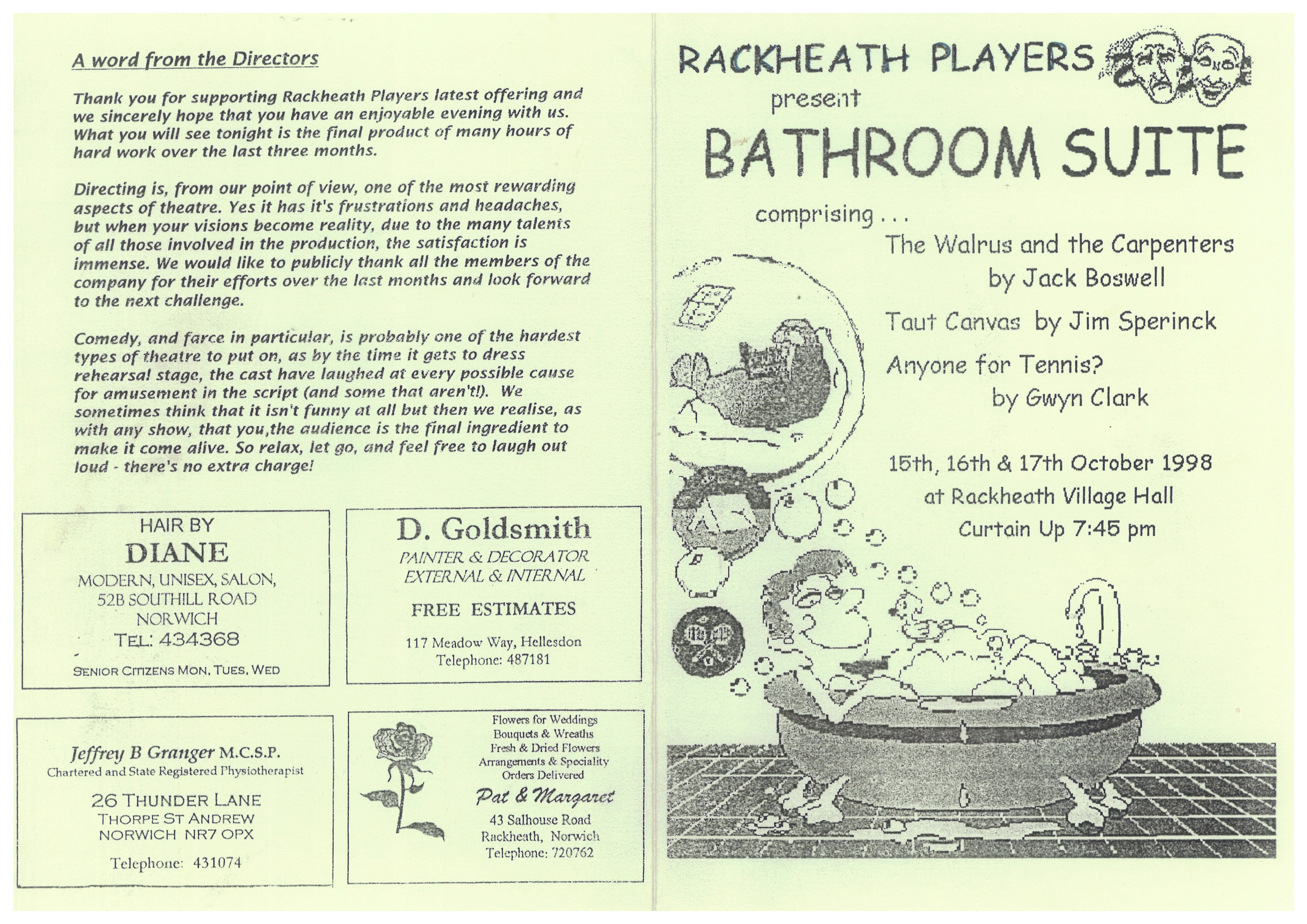 A word from the Directors

Thank you for supporting Rackheath Players latest offering and we sincerely hope that you have an enjoyable evening with us. What you will see tonight is the final product of many hours of hard work over the last three months.

Directing is, from our point of view, one of the most rewarding aspects of theatre. Yes it has it's frustrations and headaches, but when your visions become reality, due to the many talents of all those involved in the production, the satisfaction is immense. We would like to publicly thank all the members of the company for their efforts over the last months and look forward to the next challenge.

Comedy, and farce in particular, is probably one of the hardest types of theatre to put on, as by the time it gets to dress rehearsal stage, the cast have laughed at every possible cause for amusement in the script (and some that aren't!). We sometimes think that it isn't funny at all but then we realise, as with any show, that you,the audience is the final ingredient to make it come alive. So relax, let go, and feel free to laugh out loud - there's no extra charge!

HAIR BY
DIANE
MODERN, UNISEX, SALON,
52B SOUTHILL ROAD
NORWICH
TEL: 434368
SENIOR CITIZENS MON, TUES, WED

D. Goldsmith
PAINTER & DECORATOR
EXTERNAL & INTERNAL
FREE ESTIMATES
117 Meadow Way, Hellesdon
Telephone: 487181

Jeffrey B Granger M.C.S.P.
Chartered and State Registered Physiotherapist
26 THUNDER LANE
THORPE ST ANDREW
NORWICH NR7 OPX
Telephone: 431074

Flowers for Weddings
Bouquets & Wreaths
Fresh & Dried Flowers
Arrangements & Speciality
Orders Delivered
Pat & Margaret
43 Salhouse Road
Rackheath, Norwich
Telephone: 720762

RACKHEATH PLAYERS
present
BATHROOM SUITE
comprising . . .
The Walrus and the Carpenters
by Jack Boswell
Taut Canvas by Jim Sperinck
Anyone for Tennis?
by Gwyn Clark

15th, 16th & 17th October 1998
at Rackheath Village Hall
Curtain Up 7:45 pm